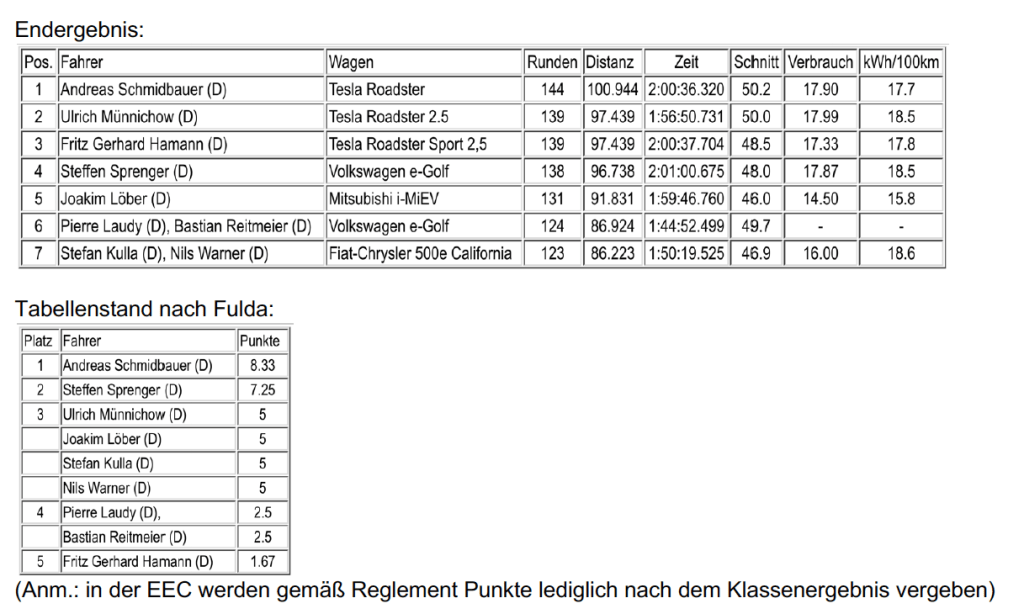 Endergebnis:

| Pos. | Fahrer | Wagen | Runden | Distanz | Zeit | Schnitt | Verbrauch | kWh/100km |
|---|---|---|---|---|---|---|---|---|
| 1 | Andreas Schmidbauer (D) | Tesla Roadster | 144 | 100.944 | 2:00:36.320 | 50.2 | 17.90 | 17.7 |
| 2 | Ulrich Münnichow (D) | Tesla Roadster 2.5 | 139 | 97.439 | 1:56:50.731 | 50.0 | 17.99 | 18.5 |
| 3 | Fritz Gerhard Hamann (D) | Tesla Roadster Sport 2,5 | 139 | 97.439 | 2:00:37.704 | 48.5 | 17.33 | 17.8 |
| 4 | Steffen Sprenger (D) | Volkswagen e-Golf | 138 | 96.738 | 2:01:00.675 | 48.0 | 17.87 | 18.5 |
| 5 | Joakim Löber (D) | Mitsubishi i-MiEV | 131 | 91.831 | 1:59:46.760 | 46.0 | 14.50 | 15.8 |
| 6 | Pierre Laudy (D), Bastian Reitmeier (D) | Volkswagen e-Golf | 124 | 86.924 | 1:44:52.499 | 49.7 | - | - |
| 7 | Stefan Kulla (D), Nils Warner (D) | Fiat-Chrysler 500e California | 123 | 86.223 | 1:50:19.525 | 46.9 | 16.00 | 18.6 |

Tabellenstand nach Fulda:

| Platz | Fahrer | Punkte |
|---|---|---|
| 1 | Andreas Schmidbauer (D) | 8.33 |
| 2 | Steffen Sprenger (D) | 7.25 |
| 3 | Ulrich Münnichow (D) | 5 |
| | Joakim Löber (D) | 5 |
| | Stefan Kulla (D) | 5 |
| | Nils Warner (D) | 5 |
| 4 | Pierre Laudy (D), | 2.5 |
| | Bastian Reitmeier (D) | 2.5 |
| 5 | Fritz Gerhard Hamann (D) | 1.67 |

(Anm.: in der EEC werden gemäß Reglement Punkte lediglich nach dem Klassenergebnis vergeben)